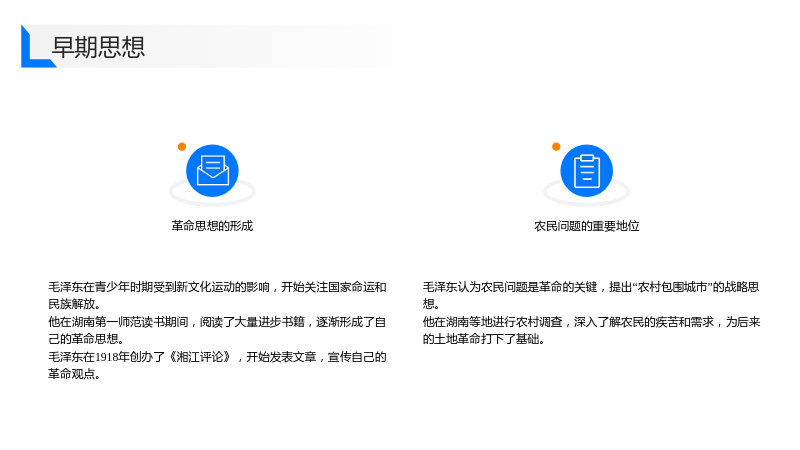 早期思想

革命思想的形成

毛泽东在青少年时期受到新文化运动的影响，开始关注国家命运和民族解放。

他在湖南第一师范读书期间，阅读了大量进步书籍，逐渐形成了自己的革命思想。

毛泽东在1918年创办了《湘江评论》，开始发表文章，宣传自己的革命观点。

农民问题的重要地位

毛泽东认为农民问题是革命的关键，提出“农村包围城市”的战略思想。

他在湖南等地进行农村调查，深入了解农民的疾苦和需求，为后来的土地革命打下了基础。